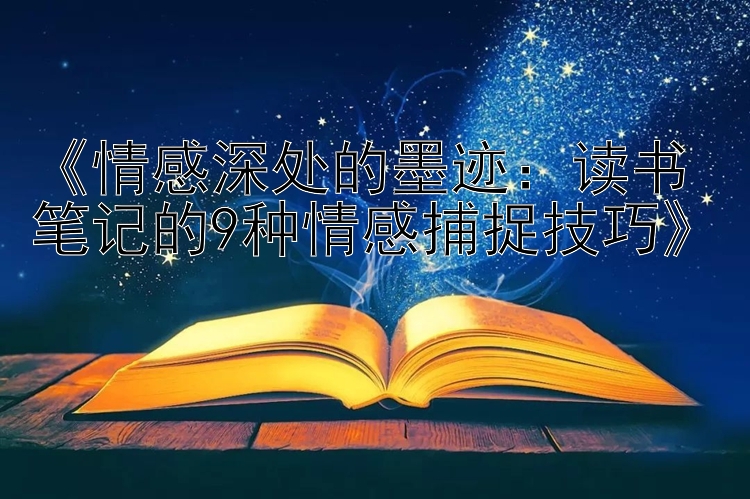 《情感深处的墨迹：读书笔记的9种情感捕捉技巧》